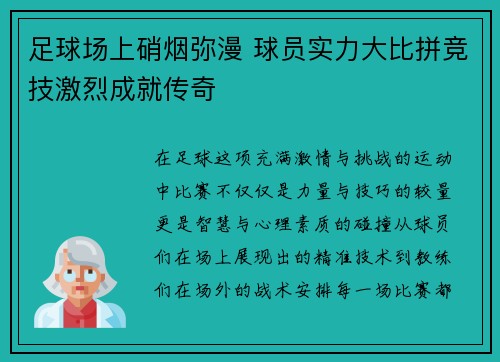 足球场上硝烟弥漫 球员实力大比拼竞技激烈成就传奇

在足球这项充满激情与挑战的运动中比赛不仅仅是力量与技巧的较量更是智慧与心理素质的碰撞从球员们在场上展现出的精准技术到教练们在场外的战术安排每一场比赛都